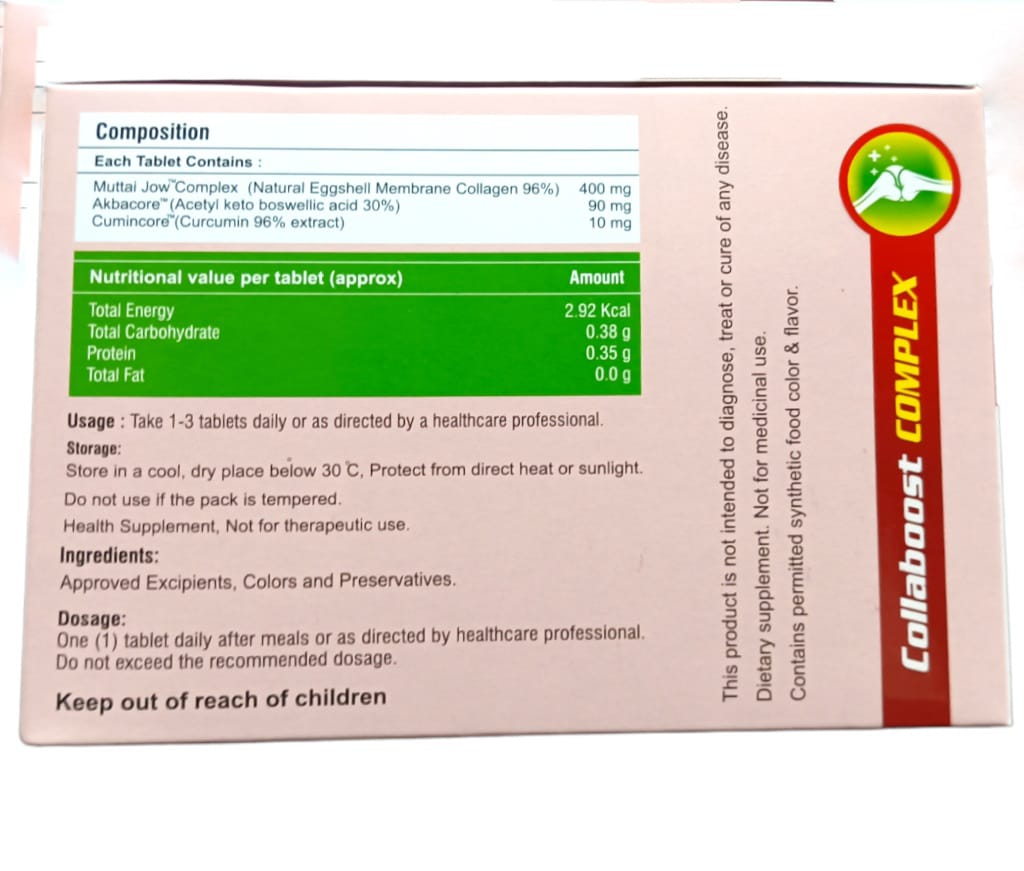 Composition

Each Tablet Contains :

Muttai Jow™Complex (Natural Eggshell Membrane Collagen 96%) 400 mg
Akbacore™(Acetyl keto boswellic acid 30%) 90 mg
Cumincore™(Curcumin 96% extract) 10 mg

| Nutritional value per tablet (approx) | Amount |
|---|---|
| Total Energy | 2.92 Kcal |
| Total Carbohydrate | 0.38 g |
| Protein | 0.35 g |
| Total Fat | 0.0 g |

Usage : Take 1-3 tablets daily or as directed by a healthcare professional.

Storage:

Store in a cool, dry place below 30 °C, Protect from direct heat or sunlight.

Do not use if the pack is tempered.

Health Supplement, Not for therapeutic use.

Ingredients:

Approved Excipients, Colors and Preservatives.

Dosage:

One (1) tablet daily after meals or as directed by healthcare professional.
Do not exceed the recommended dosage.

Keep out of reach of children

This product is not intended to diagnose, treat or cure of any disease.

Dietary supplement. Not for medicinal use.

Contains permitted synthetic food color & flavor.

Collaboost COMPLEX